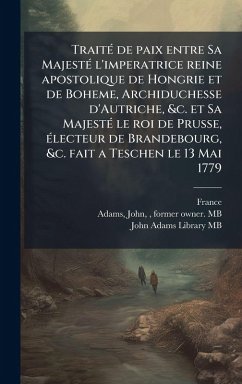 Traité de paix entre Sa Majesté l'imperatrice reine apostolique de Hongrie et de Boheme, Archiduchesse d'Autriche, &c. et Sa Majesté le roi de Prusse, électeur de Brandebourg, &c. fait a Teschen le 13 Mai 1779

France
Adams, John, , former owner. MB
John Adams Library MB